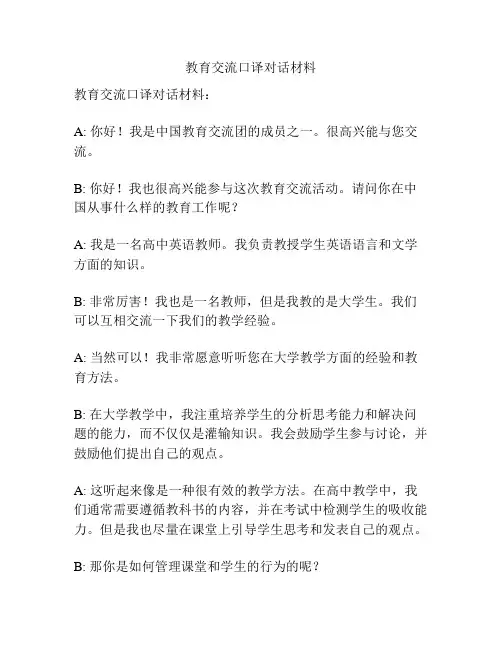 教育交流口译对话材料

教育交流口译对话材料：

A: 你好！我是中国教育交流团的成员之一。很高兴能与您交流。

B: 你好！我也很高兴能参与这次教育交流活动。请问你在中国从事什么样的教育工作呢？

A: 我是一名高中英语教师。我负责教授学生英语语言和文学方面的知识。

B: 非常厉害！我也是一名教师，但是我教的是大学生。我们可以互相交流一下我们的教学经验。

A: 当然可以！我非常愿意听听您在大学教学方面的经验和教育方法。

B: 在大学教学中，我注重培养学生的分析思考能力和解决问题的能力，而不仅仅是灌输知识。我会鼓励学生参与讨论，并鼓励他们提出自己的观点。

A: 这听起来像是一种很有效的教学方法。在高中教学中，我们通常需要遵循教科书的内容，并在考试中检测学生的吸收能力。但是我也尽量在课堂上引导学生思考和发表自己的观点。

B: 那你是如何管理课堂和学生的行为的呢？